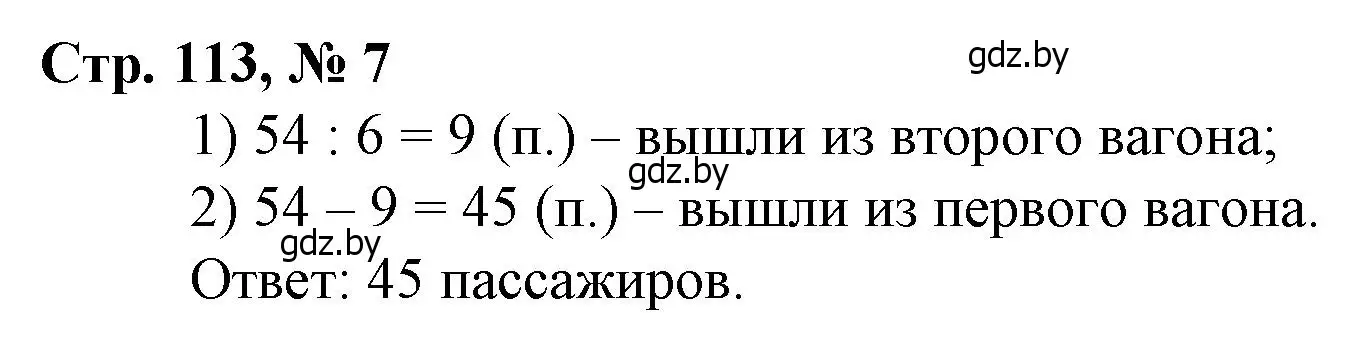 Стр. 113, № 7

gdz.by

1) $54 : 6 = 9$ (п.) – вышли из второго вагона;

gdz.by

2) $54 - 9 = 45$ (п.) – вышли из первого вагона.

gdz.by

Ответ: 45 пассажиров.